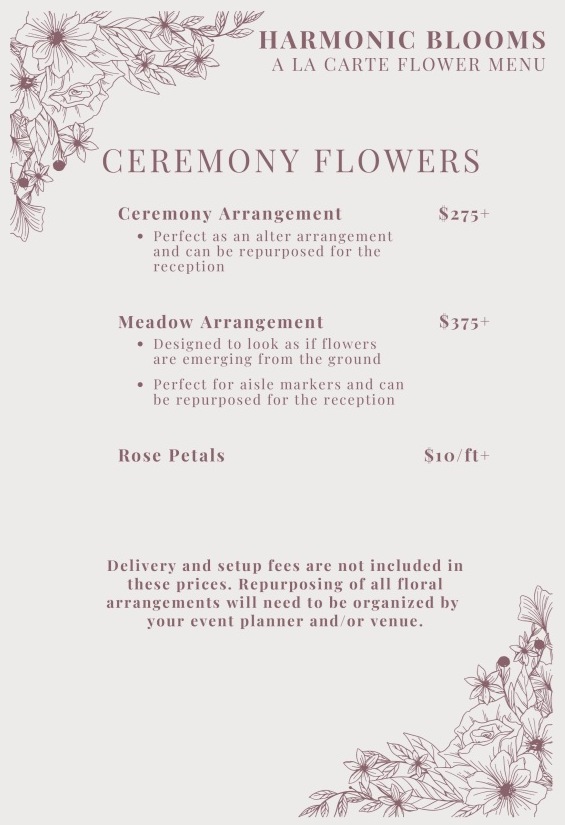 HARMONIC BLOOMS
A LA CARTE FLOWER MENU

CEREMONY FLOWERS

Ceremony Arrangement $275+
• Perfect as an alter arrangement and can be repurposed for the reception

Meadow Arrangement $375+
• Designed to look as if flowers are emerging from the ground
• Perfect for aisle markers and can be repurposed for the reception

Rose Petals $10/ft+

Delivery and setup fees are not included in these prices. Repurposing of all floral arrangements will need to be organized by your event planner and/or venue.